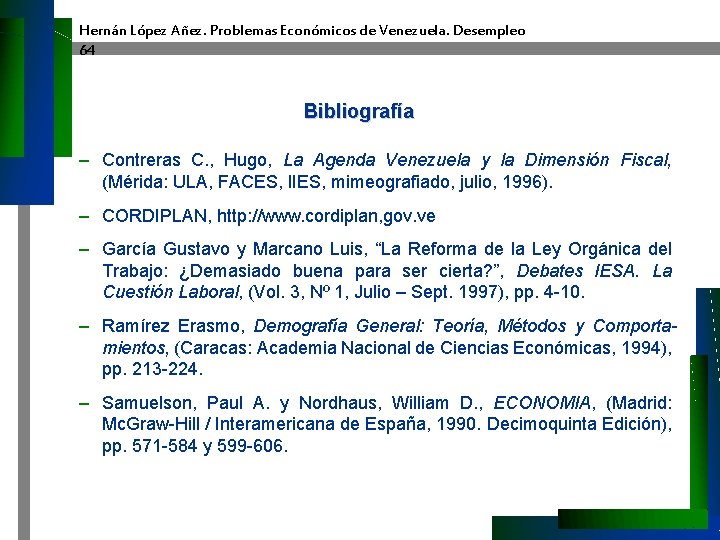 Hernán López Añez. Problemas Económicos de Venezuela. Desempleo
64

Bibliografía

– Contreras C., Hugo, La Agenda Venezuela y la Dimensión Fiscal, (Mérida: ULA, FACES, IIES, mimeografiado, julio, 1996).

– CORDIPLAN, http://www.cordiplan,gov.ve

– García Gustavo y Marcano Luis, “La Reforma de la Ley Orgánica del Trabajo: ¿Demasiado buena para ser cierta?”, Debates IESA. La Cuestión Laboral, (Vol. 3, Nº 1, Julio – Sept. 1997), pp. 4-10.

– Ramírez Erasmo, Demografía General: Teoría, Métodos y Comportamientos, (Caracas: Academia Nacional de Ciencias Económicas, 1994), pp. 213-224.

– Samuelson, Paul A. y Nordhaus, William D., ECONOMIA, (Madrid: McGraw-Hill / Interamericana de España, 1990. Decimoquinta Edición), pp. 571-584 y 599-606.